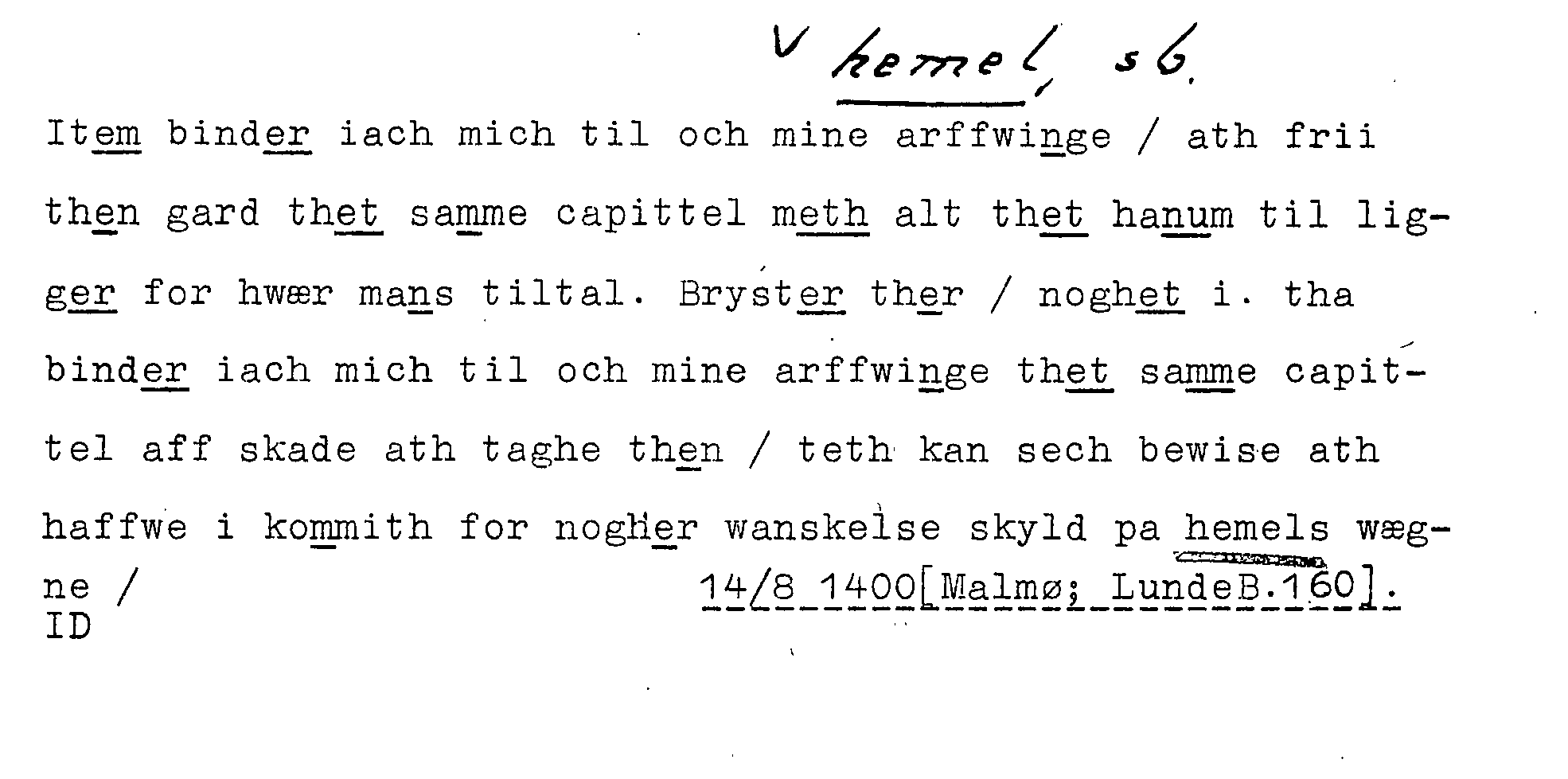 V hemel, sb.

Item binder iach mich til och mine arffwinge / ath frii then gard thet samme capittel meth alt thet hanum til ligger for hwær mans tiltal. Bryster ther / noghet i. tha binder iach mich til och mine arffwinge thet samme capittel aff skade ath taghe then / teth kan sech bewise ath haffwe i kommith for nogher wanskelse skyld pa hemels wægne /

14/8 1400[Malmø; LundeB.160].

ID